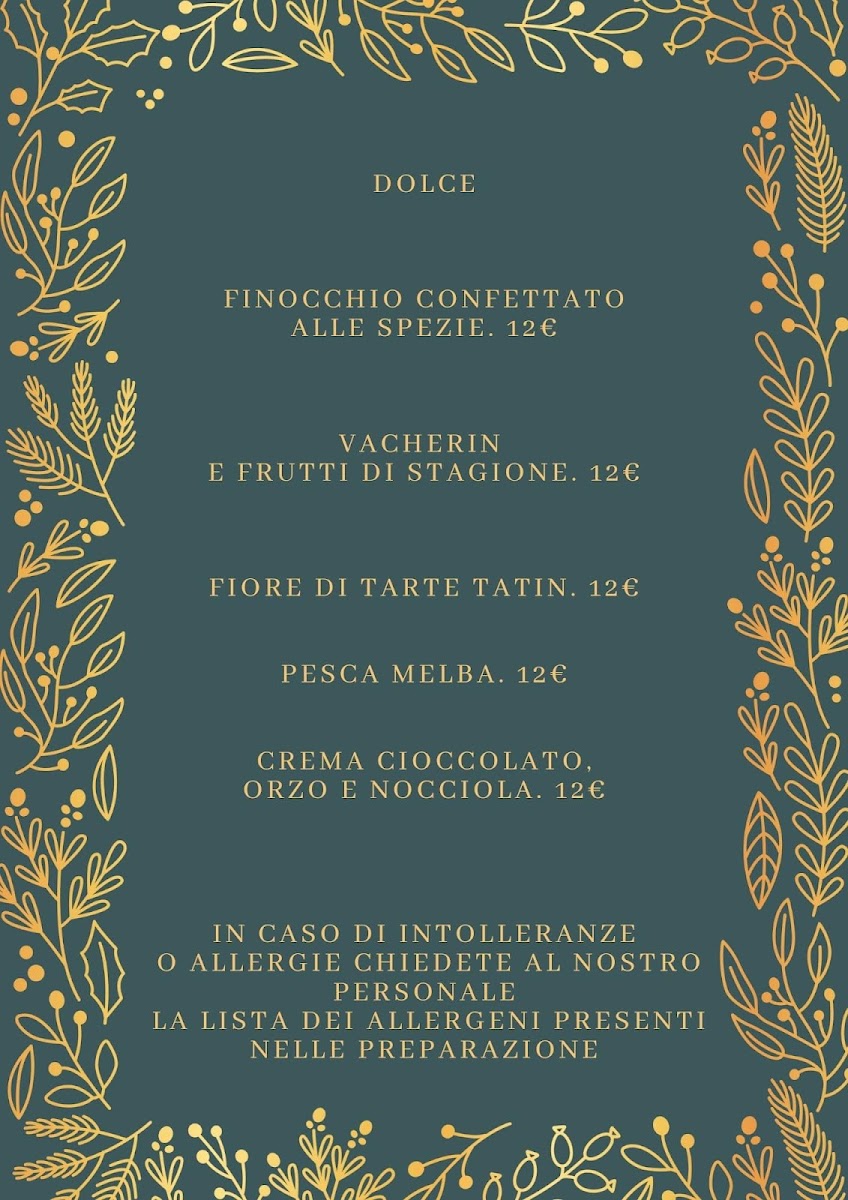 DOLCE

FINOCCHIO CONFETTATO ALLE SPEZIE. 12€

VACHERIN E FRUTTI DI STAGIONE. 12€

FIORE DI TARTE TATIN. 12€

PESCA MELBA. 12€

CREMA CIOCCOLATO, ORZO E NOCCIOLA. 12€

IN CASO DI INTOLLERANZE O ALLERGIE CHIEDETE AL NOSTRO PERSONALE LA LISTA DEI ALLERGENI PRESENTI NELLE PREPARAZIONE